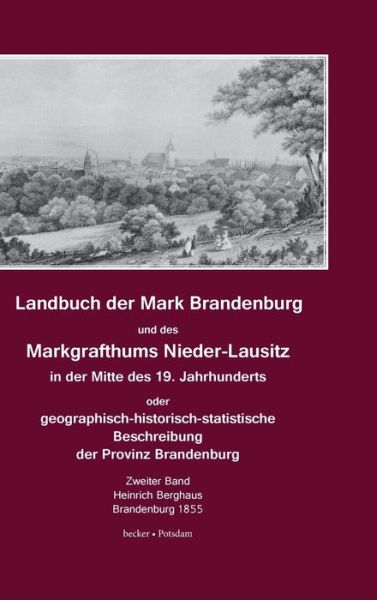 Landbuch der Mark Brandenburg

und des

Markgrafthums Nieder-Lausitz

in der Mitte des 19. Jahrhunderts

oder

geographisch-historisch-statistische Beschreibung der Provinz Brandenburg

Zweiter Band
Heinrich Berghaus
Brandenburg 1855

becker • Potsdam